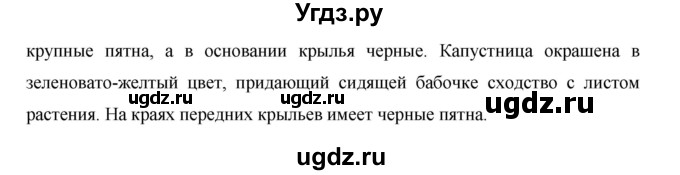 Угдз.ру

крупные пятна, а в основании крылья черные. Капустница окрашена в зеленовато-желтый цвет, придающий сидящей бабочке сходство с листом растения. На краях передних крыльев имеет черные пятна.

ugdz.ru ugdz.ru ugdz.ru

ugdz.ru